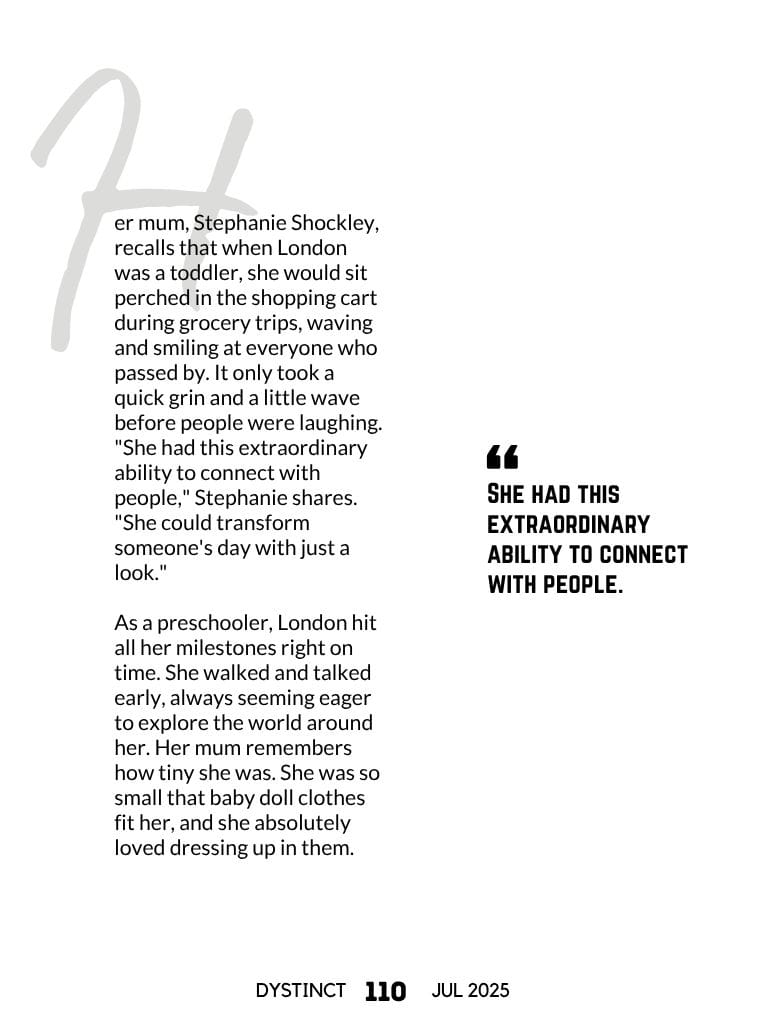 Her mum, Stephanie Shockley, recalls that when London was a toddler, she would sit perched in the shopping cart during grocery trips, waving and smiling at everyone who passed by. It only took a quick grin and a little wave before people were laughing. "She had this extraordinary ability to connect with people," Stephanie shares. "She could transform someone's day with just a look."

As a preschooler, London hit all her milestones right on time. She walked and talked early, always seeming eager to explore the world around her. Her mum remembers how tiny she was. She was so small that baby doll clothes fit her, and she absolutely loved dressing up in them.

“

SHE HAD THIS EXTRAORDINARY ABILITY TO CONNECT WITH PEOPLE.

DYSTINCT 110 JUL 2025